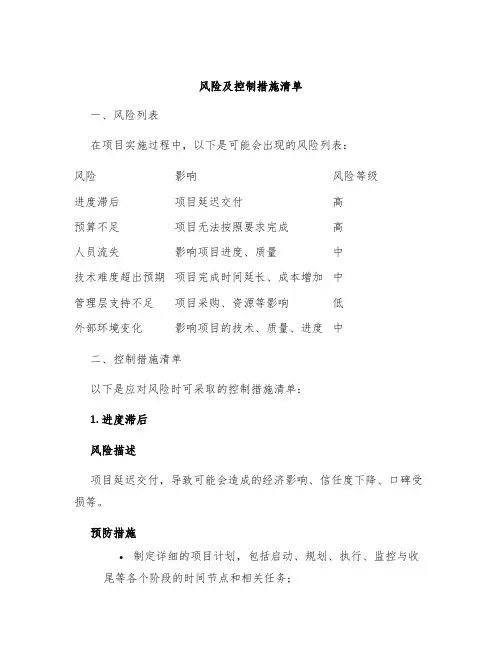 风险及控制措施清单

一、风险列表

在项目实施过程中，以下是可能会出现的风险列表：

| 风险 | 影响 | 风险等级 |
|---|---|---|
| 进度滞后 | 项目延迟交付 | 高 |
| 预算不足 | 项目无法按照要求完成 | 高 |
| 人员流失 | 影响项目进度、质量 | 中 |
| 技术难度超出预期 | 项目完成时间延长、成本增加 | 中 |
| 管理层支持不足 | 项目采购、资源等影响 | 低 |
| 外部环境变化 | 影响项目的技术、质量、进度 | 中 |

二、控制措施清单

以下是应对风险时可采取的控制措施清单：

1. 进度滞后

风险描述

项目延迟交付，导致可能会造成的经济影响、信任度下降、口碑受损等。

预防措施

• 制定详细的项目计划，包括启动、规划、执行、监控与收尾等各个阶段的时间节点和相关任务；